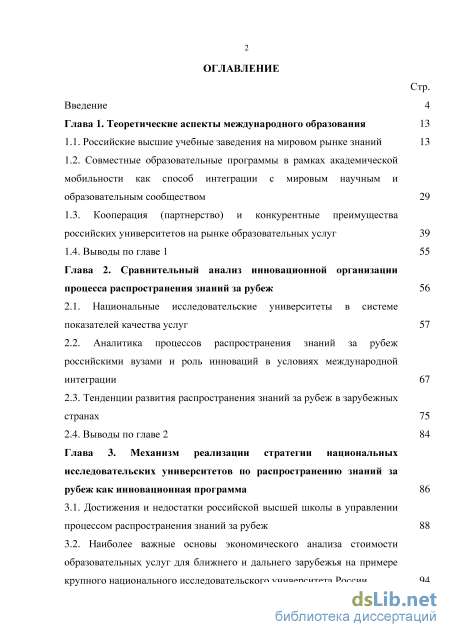 2

ОГЛАВЛЕНИЕ

Стр.

Введение 4

Глава 1. Теоретические аспекты международного образования 13

1.1. Российские высшие учебные заведения на мировом рынке знаний 13

1.2. Совместные образовательные программы в рамках академической мобильности как способ интеграции с мировым научным и образовательным сообществом 29

1.3. Кооперация (партнерство) и конкурентные преимущества российских университетов на рынке образовательных услуг 39

1.4. Выводы по главе 1 55

Глава 2. Сравнительный анализ инновационной организации процесса распространения знаний за рубеж 56

2.1. Национальные исследовательские университеты в системе показателей качества услуг 57

2.2. Аналитика процессов распространения знаний за рубеж российскими вузами и роль инноваций в условиях международной интеграции 67

2.3. Тенденции развития распространения знаний за рубеж в зарубежных странах 75

2.4. Выводы по главе 2 84

Глава 3. Механизм реализации стратегии национальных исследовательских университетов по распространению знаний за рубеж как инновационная программа 86

3.1. Достижения и недостатки российской высшей школы в управлении процессом распространения знаний за рубеж 88

3.2. Наиболее важные основы экономического анализа стоимости образовательных услуг для ближнего и дальнего зарубежья на примере крупного национального исследовательского университета России 94

dsLib.net
библиотека диссертаций